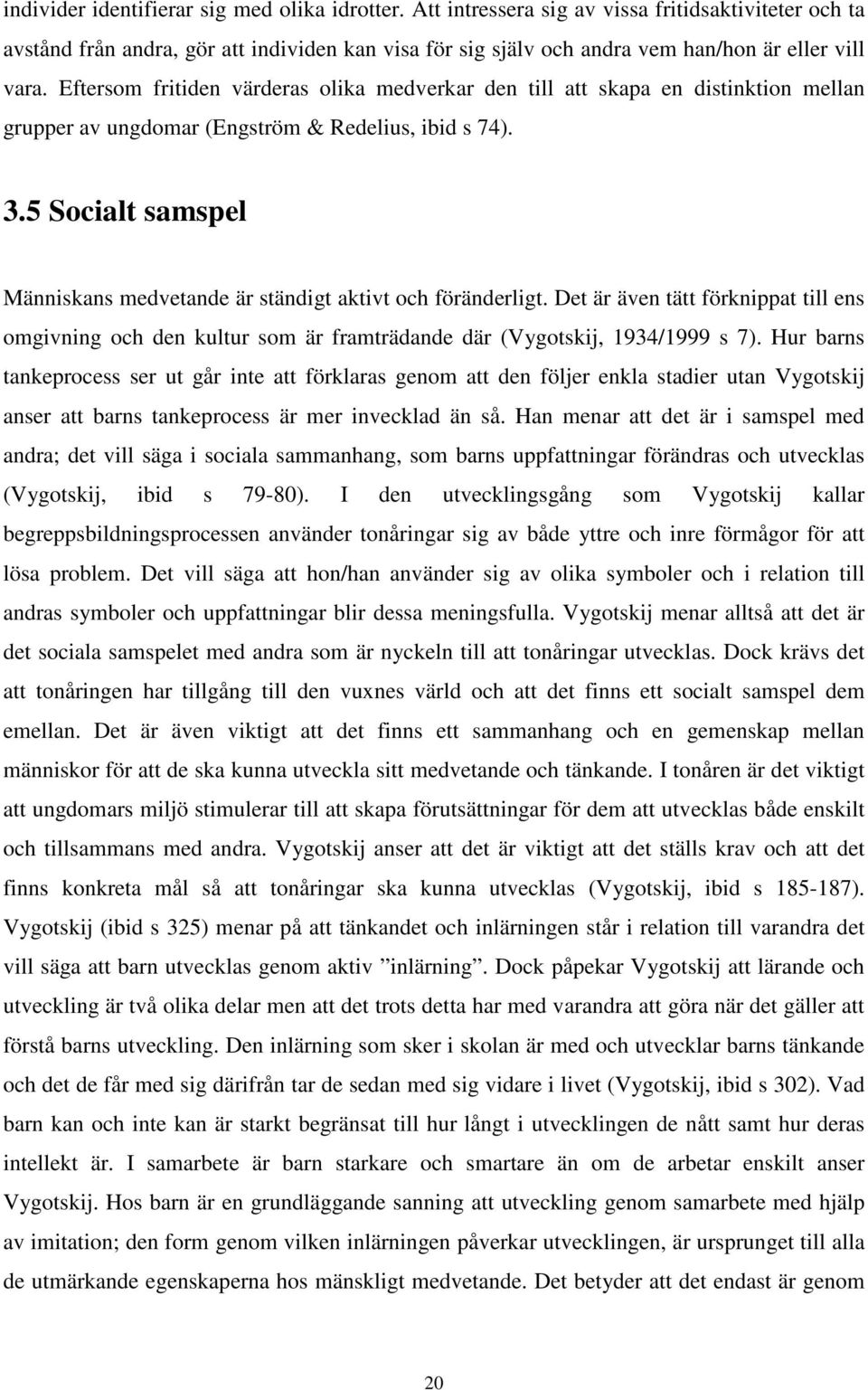 individer identifierar sig med olika idrotter. Att intressera sig av vissa fritidsaktiviteter och ta avstånd från andra, gör att individen kan visa för sig själv och andra vem han/hon är eller vill vara. Eftersom fritiden värderas olika medverkar den till att skapa en distinktion mellan grupper av ungdomar (Engström & Redelius, ibid s 74).

3.5 Socialt samspel

Människans medvetande är ständigt aktivt och föränderligt. Det är även tätt förknippat till ens omgivning och den kultur som är framträdande där (Vygotskij, 1934/1999 s 7). Hur barns tankeprocess ser ut går inte att förklaras genom att den följer enkla stadier utan Vygotskij anser att barns tankeprocess är mer invecklad än så. Han menar att det är i samspel med andra; det vill säga i sociala sammanhang, som barns uppfattningar förändras och utvecklas (Vygotskij, ibid s 79-80). I den utvecklingsgång som Vygotskij kallar begreppsbildningsprocessen använder tonåringar sig av både yttre och inre förmågor för att lösa problem. Det vill säga att hon/han använder sig av olika symboler och i relation till andras symboler och uppfattningar blir dessa meningsfulla. Vygotskij menar alltså att det är det sociala samspelet med andra som är nyckeln till att tonåringar utvecklas. Dock krävs det att tonåringen har tillgång till den vuxnes värld och att det finns ett socialt samspel dem emellan. Det är även viktigt att det finns ett sammanhang och en gemenskap mellan människor för att de ska kunna utveckla sitt medvetande och tänkande. I tonåren är det viktigt att ungdomars miljö stimulerar till att skapa förutsättningar för dem att utvecklas både enskilt och tillsammans med andra. Vygotskij anser att det är viktigt att det ställs krav och att det finns konkreta mål så att tonåringar ska kunna utvecklas (Vygotskij, ibid s 185-187). Vygotskij (ibid s 325) menar på att tänkandet och inlärningen står i relation till varandra det vill säga att barn utvecklas genom aktiv ”inlärning”. Dock påpekar Vygotskij att lärande och utveckling är två olika delar men att det trots detta har med varandra att göra när det gäller att förstå barns utveckling. Den inlärning som sker i skolan är med och utvecklar barns tänkande och det de får med sig därifrån tar de sedan med sig vidare i livet (Vygotskij, ibid s 302). Vad barn kan och inte kan är starkt begränsat till hur långt i utvecklingen de nått samt hur deras intellekt är. I samarbete är barn starkare och smartare än om de arbetar enskilt anser Vygotskij. Hos barn är en grundläggande sanning att utveckling genom samarbete med hjälp av imitation; den form genom vilken inlärningen påverkar utvecklingen, är ursprunget till alla de utmärkande egenskaperna hos mänskligt medvetande. Det betyder att det endast är genom

20